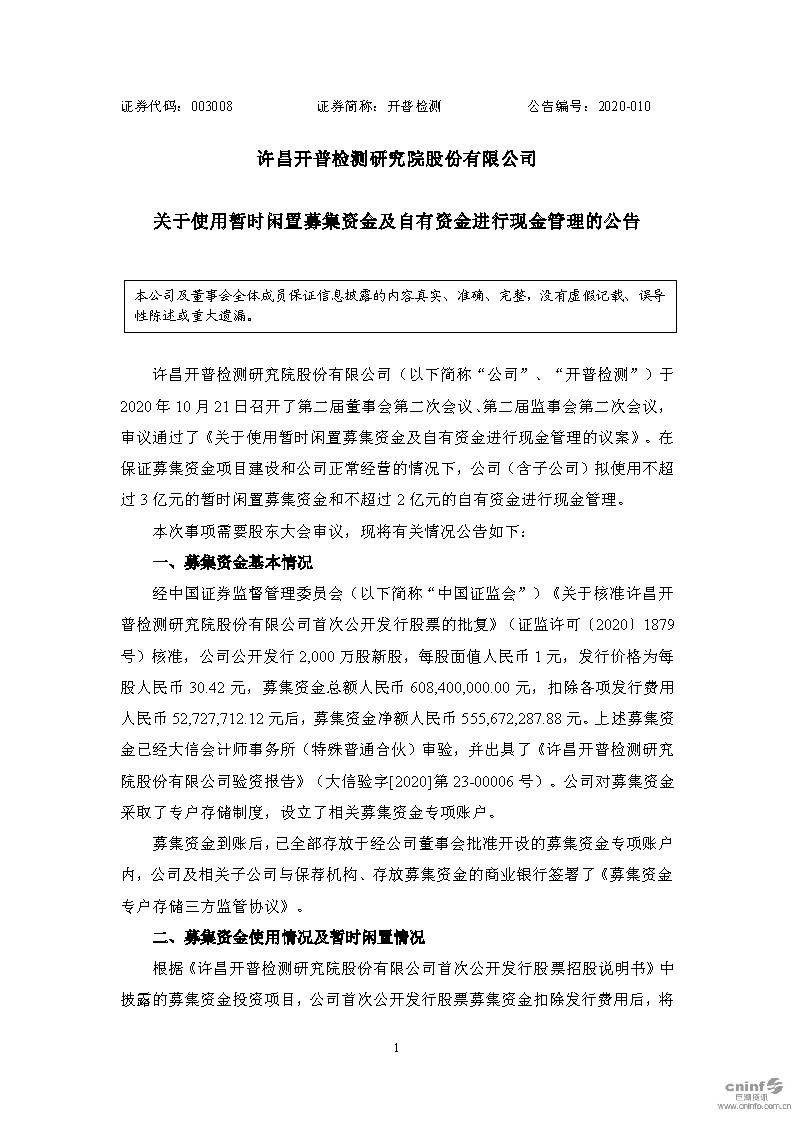 证券代码：003008　　　　证券简称：开普检测　　　　公告编号：2020-010

许昌开普检测研究院股份有限公司

关于使用暂时闲置募集资金及自有资金进行现金管理的公告

本公司及董事会全体成员保证信息披露的内容真实、准确、完整，没有虚假记载、误导性陈述或重大遗漏。

许昌开普检测研究院股份有限公司（以下简称“公司”、“开普检测”）于2020年10月21日召开了第二届董事会第二次会议、第二届监事会第二次会议，审议通过了《关于使用暂时闲置募集资金及自有资金进行现金管理的议案》。在保证募集资金项目建设和公司正常经营的情况下，公司（含子公司）拟使用不超过3亿元的暂时闲置募集资金和不超过2亿元的自有资金进行现金管理。

本次事项需要股东大会审议，现将有关情况公告如下：

一、募集资金基本情况

经中国证券监督管理委员会（以下简称“中国证监会”）《关于核准许昌开普检测研究院股份有限公司首次公开发行股票的批复》（证监许可〔2020〕1879号）核准，公司公开发行2,000万股新股，每股面值人民币1元，发行价格为每股人民币30.42元，募集资金总额人民币608,400,000.00元，扣除各项发行费用人民币52,727,712.12元后，募集资金净额人民币555,672,287.88元。上述募集资金已经大信会计师事务所（特殊普通合伙）审验，并出具了《许昌开普检测研究院股份有限公司验资报告》（大信验字[2020]第23-00006号）。公司对募集资金采取了专户存储制度，设立了相关募集资金专项账户。

募集资金到账后，已全部存放于经公司董事会批准开设的募集资金专项账户内，公司及相关子公司与保荐机构、存放募集资金的商业银行签署了《募集资金专户存储三方监管协议》。

二、募集资金使用情况及暂时闲置情况

根据《许昌开普检测研究院股份有限公司首次公开发行股票招股说明书》中披露的募集资金投资项目，公司首次公开发行股票募集资金扣除发行费用后，将

1

cninf 巨潮资讯 www.cninfo.com.cn